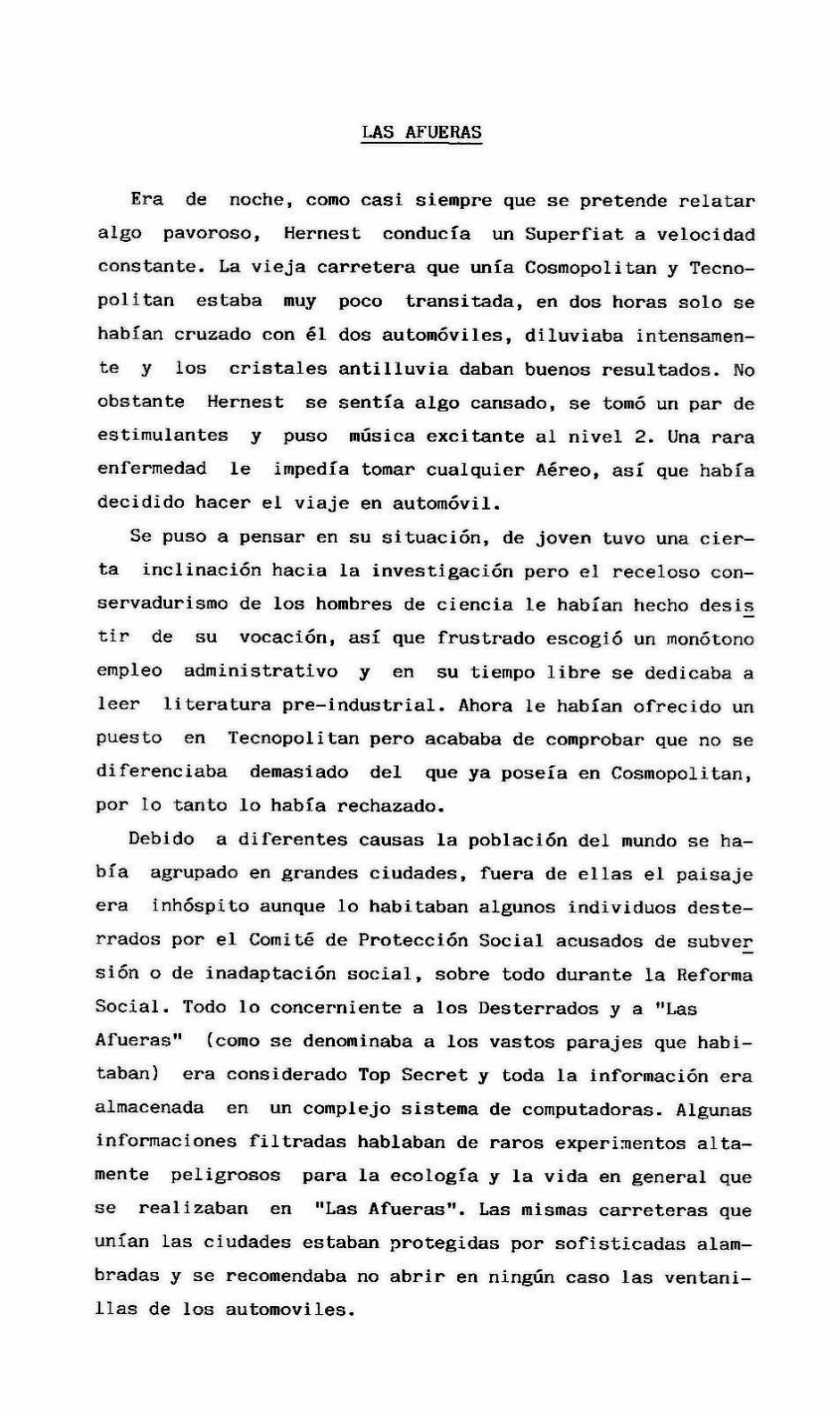 LAS AFUERAS

Era de noche, como casi siempre que se pretende relatar algo pavoroso, Hernest conducía un Superfiat a velocidad constante. La vieja carretera que unía Cosmopolitan y Tecnopolitan estaba muy poco transitada, en dos horas solo se habían cruzado con él dos automóviles, diluviaba intensamente y los cristales antilluvia daban buenos resultados. No obstante Hernest se sentía algo cansado, se tomó un par de estimulantes y puso música excitante al nivel 2. Una rara enfermedad le impedía tomar cualquier Aéreo, así que había decidido hacer el viaje en automóvil.

Se puso a pensar en su situación, de joven tuvo una cierta inclinación hacia la investigación pero el receloso conservadurismo de los hombres de ciencia le habían hecho desistir de su vocación, así que frustrado escogió un monótono empleo administrativo y en su tiempo libre se dedicaba a leer literatura pre-industrial. Ahora le habían ofrecido un puesto en Tecnopolitan pero acababa de comprobar que no se diferenciaba demasiado del que ya poseía en Cosmopolitan, por lo tanto lo había rechazado.

Debido a diferentes causas la población del mundo se había agrupado en grandes ciudades, fuera de ellas el paisaje era inhóspito aunque lo habitaban algunos individuos desterrados por el Comité de Protección Social acusados de subversión o de inadaptación social, sobre todo durante la Reforma Social. Todo lo concerniente a los Desterrados y a "Las Afueras" (como se denominaba a los vastos parajes que habitaban) era considerado Top Secret y toda la información era almacenada en un complejo sistema de computadoras. Algunas informaciones filtradas hablaban de raros experimentos altamente peligrosos para la ecología y la vida en general que se realizaban en "Las Afueras". Las mismas carreteras que unían las ciudades estaban protegidas por sofisticadas alambradas y se recomendaba no abrir en ningún caso las ventanillas de los automoviles.